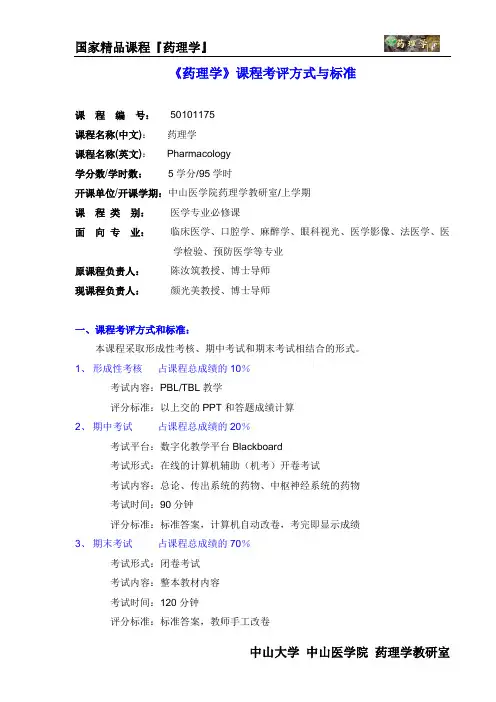 国家精品课程『药理学』

药理学

《药理学》课程考评方式与标准

课 程 编 号： 50101175
课程名称(中文)： 药理学
课程名称(英文)： Pharmacology
学分数/学时数： 5 学分/95 学时
开课单位/开课学期： 中山医学院药理学教研室/上学期
课 程 类 别： 医学专业必修课
面 向 专 业： 临床医学、口腔学、麻醉学、眼科视光、医学影像、法医学、医学检验、预防医学等专业
原课程负责人： 陈汝筑教授、博士导师
现课程负责人： 颜光美教授、博士导师

一、课程考评方式和标准：
本课程采取形成性考核、期中考试和期末考试相结合的形式。
1、 形成性考核 占课程总成绩的 10%
考试内容：PBL/TBL 教学
评分标准：以上交的 PPT 和答题成绩计算
2、 期中考试 占课程总成绩的 20%
考试平台：数字化教学平台 Blackboard
考试形式：在线的计算机辅助（机考）开卷考试
考试内容：总论、传出系统的药物、中枢神经系统的药物
考试时间：90 分钟
评分标准：标准答案，计算机自动改卷，考完即显示成绩
3、 期末考试 占课程总成绩的 70%
考试形式：闭卷考试
考试内容：整本教材内容
考试时间：120 分钟
评分标准：标准答案，教师手工改卷

中山大学 中山医学院 药理学教研室